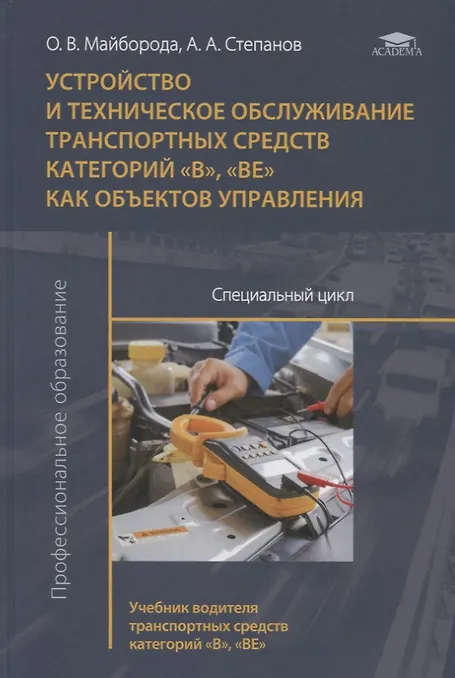 О. В. Майборода, А. А. Степанов

ACADEMA

УСТРОЙСТВО
И ТЕХНИЧЕСКОЕ ОБСЛУЖИВАНИЕ
ТРАНСПОРТНЫХ СРЕДСТВ
КАТЕГОРИЙ «В», «ВЕ»
КАК ОБЪЕКТОВ УПРАВЛЕНИЯ

Профессиональное образование

Специальный цикл

Учебник водителя
транспортных средств
категорий «В», «ВЕ»